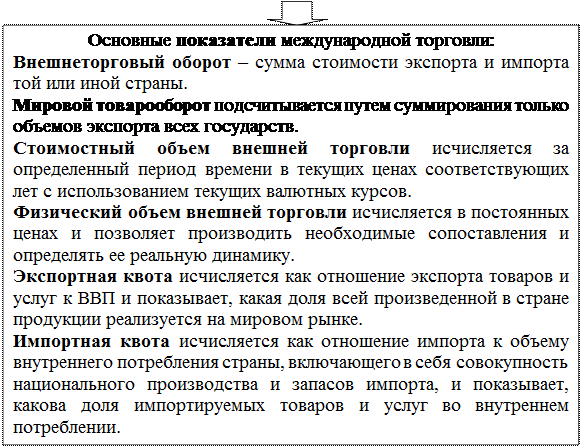 Основные показатели международной торговли:

Внешнеторговый оборот – сумма стоимости экспорта и импорта той или иной страны.

Мировой товарооборот подсчитывается путем суммирования только объемов экспорта всех государств.

Стоимостный объем внешней торговли исчисляется за определенный период времени в текущих ценах соответствующих лет с использованием текущих валютных курсов.

Физический объем внешней торговли исчисляется в постоянных ценах и позволяет производить необходимые сопоставления и определять ее реальную динамику.

Экспортная квота исчисляется как отношение экспорта товаров и услуг к ВВП и показывает, какая доля всей произведенной в стране продукции реализуется на мировом рынке.

Импортная квота исчисляется как отношение импорта к объему внутреннего потребления страны, включающего в себя совокупность национального производства и запасов импорта, и показывает, какова доля импортируемых товаров и услуг во внутреннем потреблении.